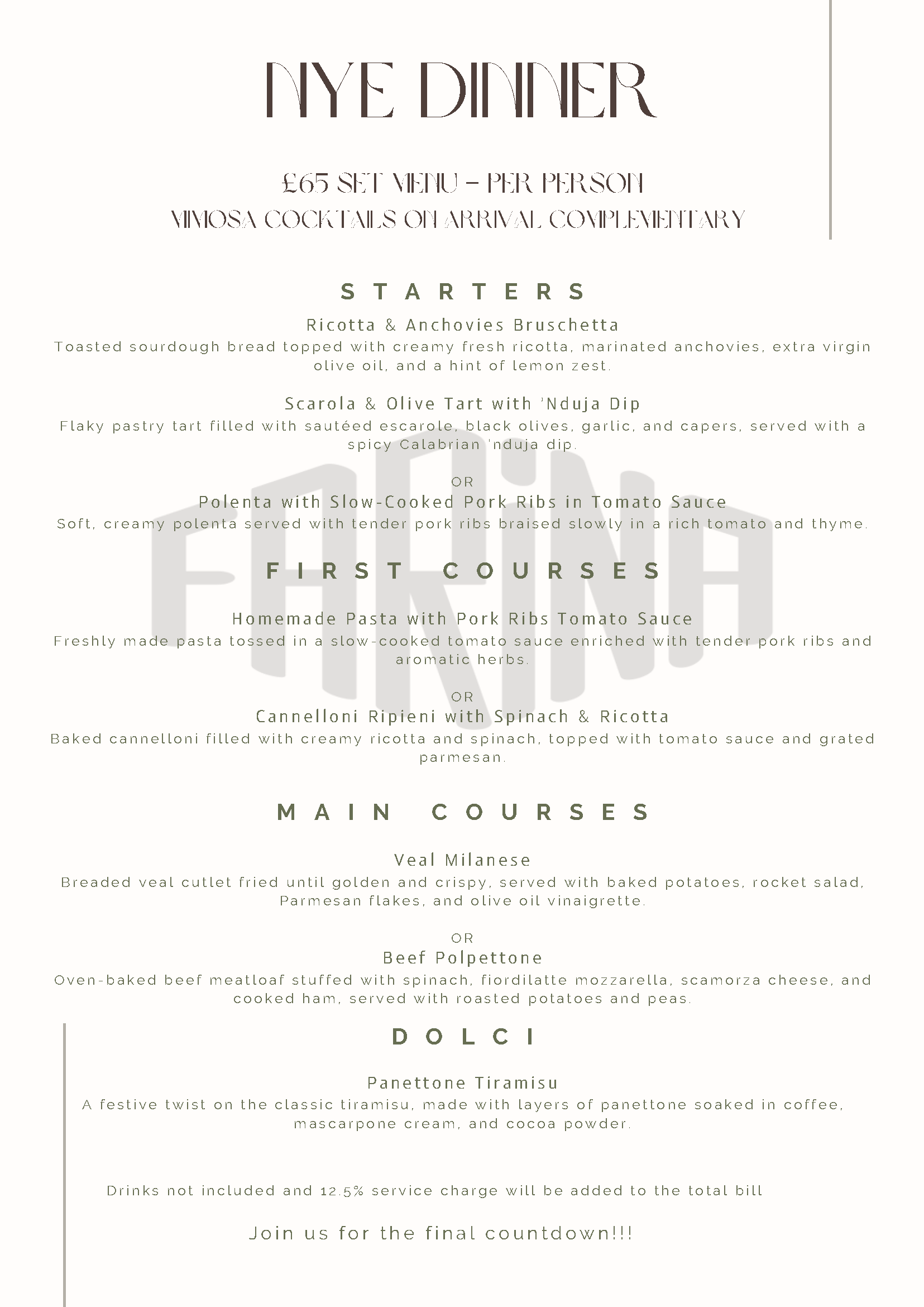 NYE DINNER

£65 SET MENU - PER PERSON
MIMOSA COCKTAILS ON ARRIVAL COMPLEMENTARY

STARTERS

Ricotta & Anchovies Bruschetta
Toasted sourdough bread topped with creamy fresh ricotta, marinated anchovies, extra virgin olive oil, and a hint of lemon zest.

Scarola & Olive Tart with 'Nduja Dip
Flaky pastry tart filled with sautéed escarole, black olives, garlic, and capers, served with a spicy Calabrian 'nduja dip.

OR
Polenta with Slow-Cooked Pork Ribs in Tomato Sauce
Soft, creamy polenta served with tender pork ribs braised slowly in a rich tomato and thyme.

FARINA

FIRST COURSES

Homemade Pasta with Pork Ribs Tomato Sauce
Freshly made pasta tossed in a slow-cooked tomato sauce enriched with tender pork ribs and aromatic herbs.

OR
Cannelloni Ripieni with Spinach & Ricotta
Baked cannelloni filled with creamy ricotta and spinach, topped with tomato sauce and grated parmesan.

MAIN COURSES

Veal Milanese
Breaded veal cutlet fried until golden and crispy, served with baked potatoes, rocket salad, Parmesan flakes, and olive oil vinaigrette.

OR
Beef Polpettone
Oven-baked beef meatloaf stuffed with spinach, fiordilatte mozzarella, scamorza cheese, and cooked ham, served with roasted potatoes and peas.

DOLCI

Panettone Tiramisu
A festive twist on the classic tiramisu, made with layers of panettone soaked in coffee, mascarpone cream, and cocoa powder.

Drinks not included and 12.5% service charge will be added to the total bill

Join us for the final countdown!!!